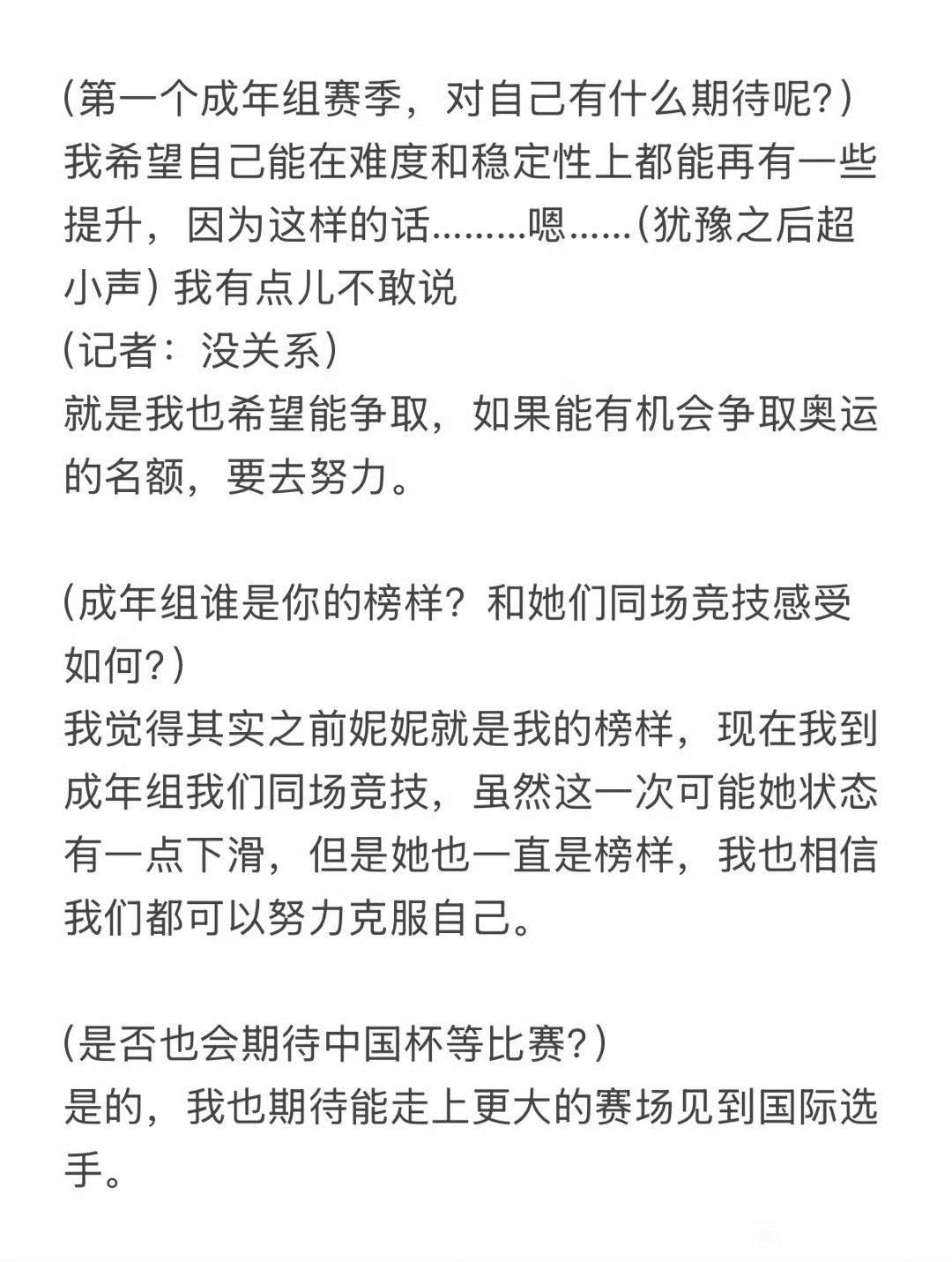 (第一个成年组赛季，对自己有什么期待呢?)
我希望自己能在难度和稳定性上都能再有一些提升，因为这样的话.........嗯......(犹豫之后超小声) 我有点儿不敢说
(记者：没关系)
就是我也希望能争取，如果能有机会争取奥运的名额，要去努力。

(成年组谁是你的榜样？和她们同场竞技感受如何?)
我觉得其实之前妮妮就是我的榜样，现在我到成年组我们同场竞技，虽然这一次可能她状态有一点下滑，但是她也一直是榜样，我也相信我们都可以努力克服自己。

(是否也会期待中国杯等比赛?)
是的，我也期待能走上更大的赛场见到国际选手。